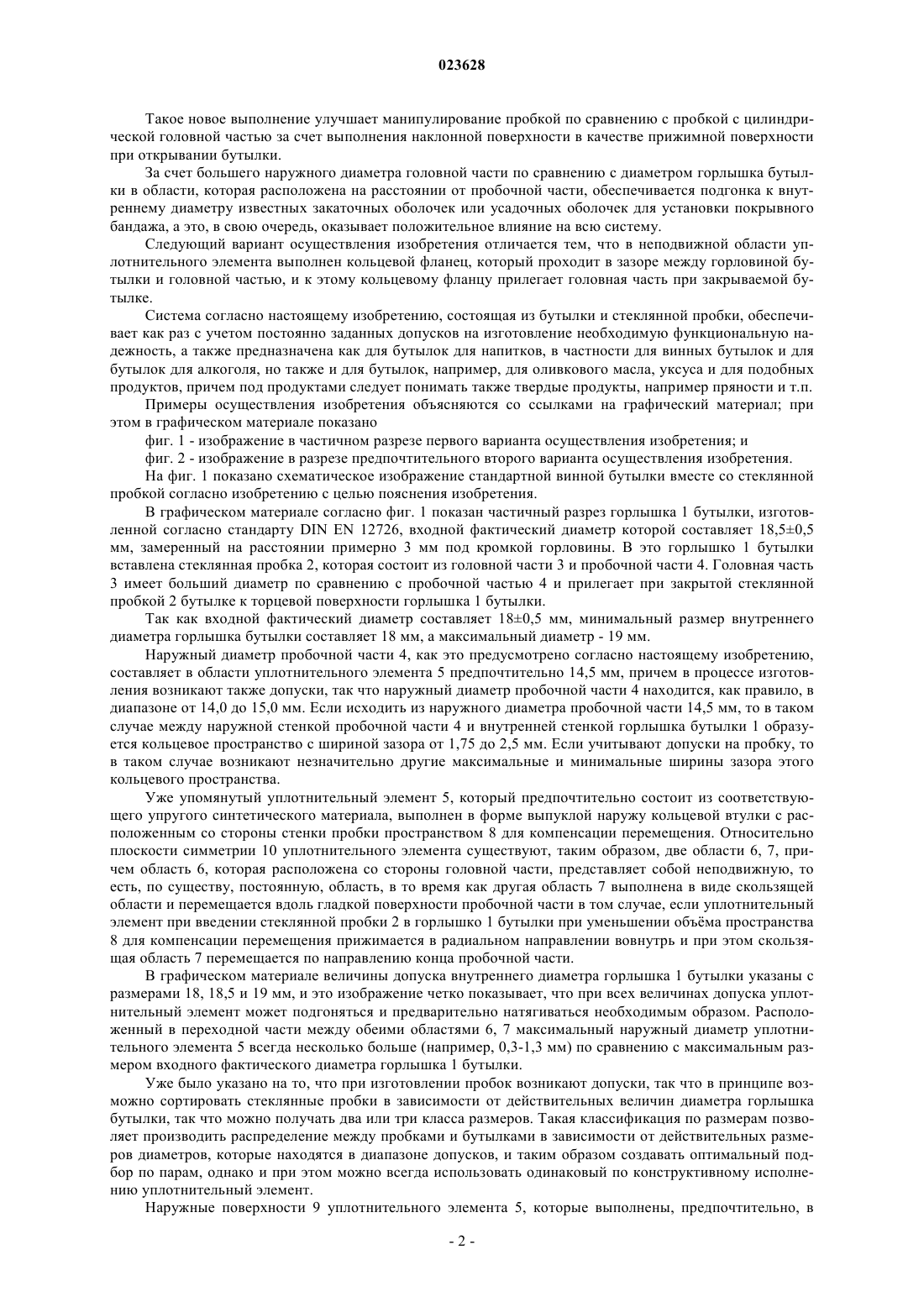 023628

Такое новое выполнение улучшает манипулирование пробкой по сравнению с пробкой с цилиндрической головной частью за счет выполнения наклонной поверхности в качестве прижимной поверхности при открывании бутылки.

За счет большего наружного диаметра головной части по сравнению с диаметром горлышка бутылки в области, которая расположена на расстоянии от пробочной части, обеспечивается подгонка к внутреннему диаметру известных закаточных оболочек или усадочных оболочек для установки покрывного бандажа, а это, в свою очередь, оказывает положительное влияние на всю систему.

Следующий вариант осуществления изобретения отличается тем, что в неподвижной области уплотнительного элемента выполнен кольцевой фланец, который проходит в зазоре между горловиной бутылки и головной частью, и к этому кольцевому фланцу прилегает головная часть при закрываемой бутылке.

Система согласно настоящему изобретению, состоящая из бутылки и стеклянной пробки, обеспечивает как раз с учетом постоянно заданных допусков на изготовление необходимую функциональную надежность, а также предназначена как для бутылок для напитков, в частности для винных бутылок и для бутылок для алкоголя, но также и для бутылок, например, для оливкового масла, уксуса и для подобных продуктов, причем под продуктами следует понимать также твердые продукты, например пряности и т.п.

Примеры осуществления изобретения объясняются со ссылками на графический материал; при этом в графическом материале показано

фиг. 1 - изображение в частичном разрезе первого варианта осуществления изобретения; и

фиг. 2 - изображение в разрезе предпочтительного второго варианта осуществления изобретения.

На фиг. 1 показано схематическое изображение стандартной винной бутылки вместе со стеклянной пробкой согласно изобретению с целью пояснения изобретения.

В графическом материале согласно фиг. 1 показан частичный разрез горлышка 1 бутылки, изготовленной согласно стандарту DIN EN 12726, входной фактический диаметр которой составляет 18,5±0,5 мм, замеренный на расстоянии примерно 3 мм под кромкой горловины. В это горлышко 1 бутылки вставлена стеклянная пробка 2, которая состоит из головной части 3 и пробочной части 4. Головная часть 3 имеет больший диаметр по сравнению с пробочной частью 4 и прилегает при закрытой стеклянной пробкой 2 бутылке к торцевой поверхности горлышка 1 бутылки.

Так как входной фактический диаметр составляет 18±0,5 мм, минимальный размер внутреннего диаметра горлышка бутылки составляет 18 мм, а максимальный диаметр - 19 мм.

Наружный диаметр пробочной части 4, как это предусмотрено согласно настоящему изобретению, составляет в области уплотнительного элемента 5 предпочтительно 14,5 мм, причем в процессе изготовления возникают также допуски, так что наружный диаметр пробочной части 4 находится, как правило, в диапазоне от 14,0 до 15,0 мм. Если исходить из наружного диаметра пробочной части 14,5 мм, то в таком случае между наружной стенкой пробочной части 4 и внутренней стенкой горлышка бутылки 1 образуется кольцевое пространство с шириной зазора от 1,75 до 2,5 мм. Если учитывают допуски на пробку, то в таком случае возникают незначительно другие максимальные и минимальные ширины зазора этого кольцевого пространства.

Уже упомянутый уплотнительный элемент 5, который предпочтительно состоит из соответствующего упругого синтетического материала, выполнен в форме выпуклой наружу кольцевой втулки с расположенным со стороны стенки пробки пространством 8 для компенсации перемещения. Относительно плоскости симметрии 10 уплотнительного элемента существуют, таким образом, две области 6, 7, причем область 6, которая расположена со стороны головной части, представляет собой неподвижную, то есть, по существу, постоянную, область, в то время как другая область 7 выполнена в виде скользящей области и перемещается вдоль гладкой поверхности пробочной части в том случае, если уплотнительный элемент при введении стеклянной пробки 2 в горлышко 1 бутылки при уменьшении объёма пространства 8 для компенсации перемещения прижимается в радиальном направлении вовнутрь и при этом скользящая область 7 перемещается по направлению конца пробочной части.

В графическом материале величины допуска внутреннего диаметра горлышка 1 бутылки указаны с размерами 18, 18,5 и 19 мм, и это изображение четко показывает, что при всех величинах допуска уплотнительный элемент может подгоняться и предварительно натягиваться необходимым образом. Расположенный в переходной части между обеими областями 6, 7 максимальный наружный диаметр уплотнительного элемента 5 всегда несколько больше (например, 0,3-1,3 мм) по сравнению с максимальным размером входного фактического диаметра горлышка 1 бутылки.

Уже было указано на то, что при изготовлении пробок возникают допуски, так что в принципе возможно сортировать стеклянные пробки в зависимости от действительных величин диаметра горлышка бутылки, так что можно получать два или три класса размеров. Такая классификация по размерам позволяет производить распределение между пробками и бутылками в зависимости от действительных размеров диаметров, которые находятся в диапазоне допусков, и таким образом создавать оптимальный подбор по парам, однако и при этом можно всегда использовать одинаковый по конструктивному исполнению уплотнительный элемент.

Наружные поверхности 9 уплотнительного элемента 5, которые выполнены, предпочтительно, в

- 2 -